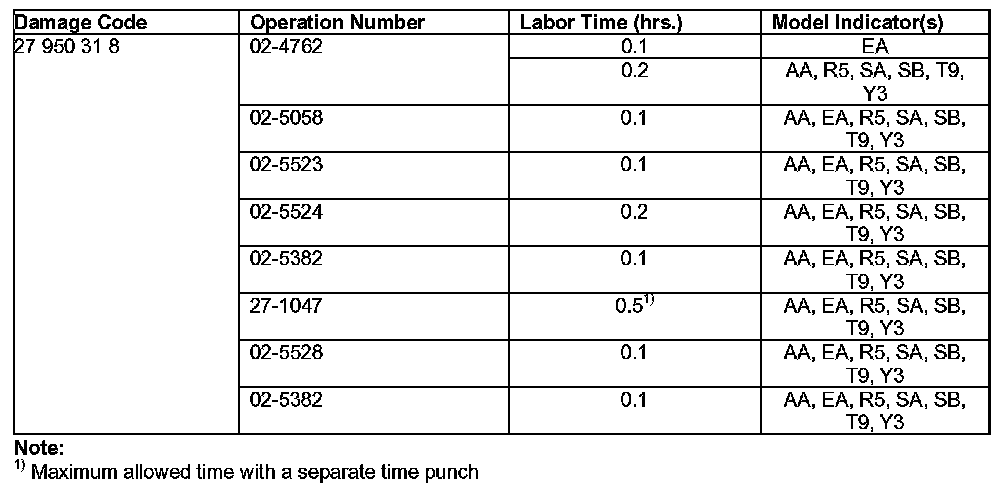 | Damage Code | Operation Number | Labor Time (hrs.) | Model Indicator(s) |
|---|---|---|---|
| 27 950 31 8 | 02-4762 | 0.1 | EA |
| | | 0.2 | AA, R5, SA, SB, T9, Y3 |
| | 02-5058 | 0.1 | AA, EA, R5, SA, SB, T9, Y3 |
| | 02-5523 | 0.1 | AA, EA, R5, SA, SB, T9, Y3 |
| | 02-5524 | 0.2 | AA, EA, R5, SA, SB, T9, Y3 |
| | 02-5382 | 0.1 | AA, EA, R5, SA, SB, T9, Y3 |
| | 27-1047 | $0.5^{1)}$ | AA, EA, R5, SA, SB, T9, Y3 |
| | 02-5528 | 0.1 | AA, EA, R5, SA, SB, T9, Y3 |
| | 02-5382 | 0.1 | AA, EA, R5, SA, SB, T9, Y3 |

Note:
$^{1)}$ Maximum allowed time with a separate time punch